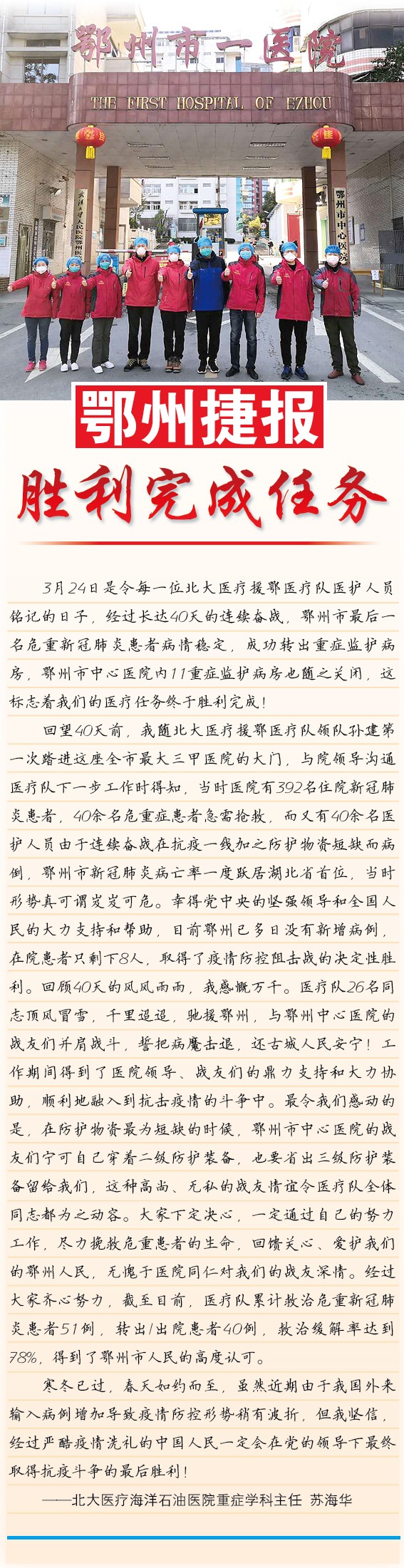 鄂州市一医院

THE FIRST HOSPITAL OF EZHOU

鄂州市中心医院

鄂州捷报

胜利完成任务

3月24日是令每一位北大医疗援鄂医疗队医护人员铭记的日子，经过长达40天的连续奋战，鄂州市最后一名危重新冠肺炎患者病情稳定，成功转出重症监护病房，鄂州市中心医院内11重症监护病房也随之关闭，这标志着我们的医疗任务终于胜利完成！

回望40天前，我随北大医疗援鄂医疗队领队孙建第一次踏进这座全市最大三甲医院的大门，与院领导沟通医疗队下一步工作时得知，当时医院有392名住院新冠肺炎患者，40余名危重症患者急需抢救，而又有40余名医护人员由于连续奋战在抗疫一线加之防护物资短缺而病倒，鄂州市新冠肺炎病亡率一度跃居湖北省首位，当时形势真可谓岌岌可危。幸得党中央的坚强领导和全国人民的大力支持和帮助，目前鄂州已多日没有新增病例，在院患者只剩下8人，取得了疫情防控阻击战的决定性胜利。回顾40天的风风雨雨，我感慨万千。医疗队26名同志顶风冒雪，千里迢迢，驰援鄂州，与鄂州中心医院的战友们并肩战斗，誓把病魔击退，还古城人民安宁！工作期间得到了医院领导、战友们的鼎力支持和大力协助，顺利地融入到抗击疫情的斗争中。最令我们感动的是，在防护物资最为短缺的时候，鄂州市中心医院的战友们宁可自己穿着二级防护装备，也要省出三级防护装备留给我们，这种高尚、无私的战友情谊令医疗队全体同志都为之动容。大家下定决心，一定通过自己的努力工作，尽力挽救危重患者的生命，回馈关心、爱护我们的鄂州人民，无愧于医院同仁对我们的战友深情。经过大家齐心努力，截至目前，医疗队累计救治危重新冠肺炎患者51例，转出/出院患者40例，救治缓解率达到78%，得到了鄂州市人民的高度认可。

寒冬已过，春天如约而至，虽然近期由于我国外来输入病例增加导致疫情防控形势稍有波折，但我坚信，经过严酷疫情洗礼的中国人民一定会在党的领导下最终取得抗疫斗争的最后胜利！

——北大医疗海洋石油医院重症学科主任 苏海华